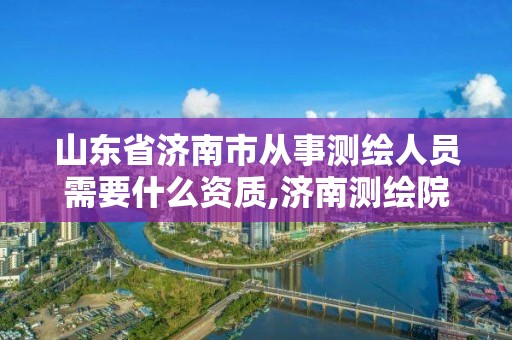 山东省济南市从事测绘人员需要什么资质,济南测绘院